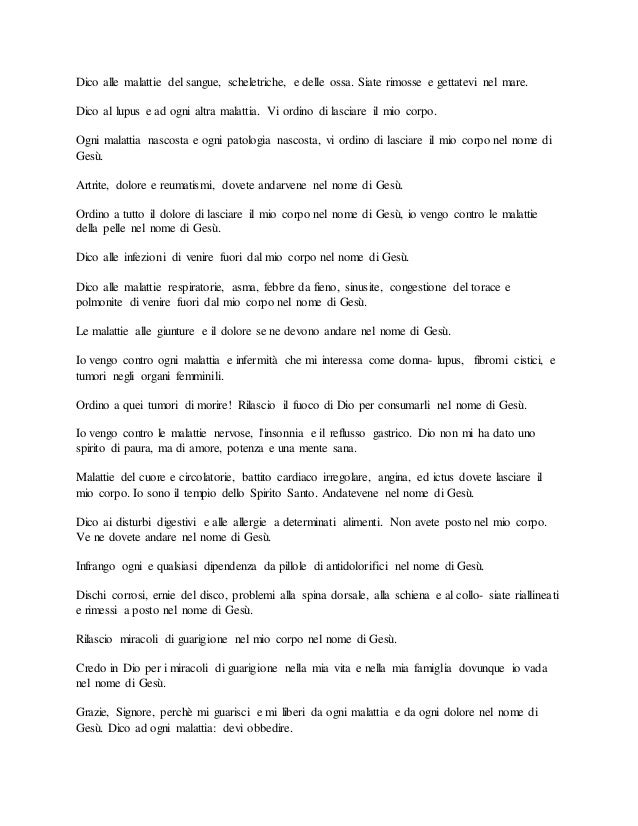 Dico alle malattie del sangue, scheletriche, e delle ossa. Siate rimosse e gettatevi nel mare.

Dico al lupus e ad ogni altra malattia. Vi ordino di lasciare il mio corpo.

Ogni malattia nascosta e ogni patologia nascosta, vi ordino di lasciare il mio corpo nel nome di Gesù.

Artrite, dolore e reumatismi, dovete andarvene nel nome di Gesù.

Ordino a tutto il dolore di lasciare il mio corpo nel nome di Gesù, io vengo contro le malattie della pelle nel nome di Gesù.

Dico alle infezioni di venire fuori dal mio corpo nel nome di Gesù.

Dico alle malattie respiratorie, asma, febbre da fieno, sinusite, congestione del torace e polmonite di venire fuori dal mio corpo nel nome di Gesù.

Le malattie alle giunture e il dolore se ne devono andare nel nome di Gesù.

Io vengo contro ogni malattia e infermità che mi interessa come donna- lupus, fibromi cistici, e tumori negli organi femminili.

Ordino a quei tumori di morire! Rilascio il fuoco di Dio per consumarli nel nome di Gesù.

Io vengo contro le malattie nervose, l'insonnia e il reflusso gastrico. Dio non mi ha dato uno spirito di paura, ma di amore, potenza e una mente sana.

Malattie del cuore e circolatorie, battito cardiaco irregolare, angina, ed ictus dovete lasciare il mio corpo. Io sono il tempio dello Spirito Santo. Andatevene nel nome di Gesù.

Dico ai disturbi digestivi e alle allergie a determinati alimenti. Non avete posto nel mio corpo. Ve ne dovete andare nel nome di Gesù.

Infrango ogni e qualsiasi dipendenza da pillole di antidolorifici nel nome di Gesù.

Dischi corrosi, ernie del disco, problemi alla spina dorsale, alla schiena e al collo- siate riallineati e rimessi a posto nel nome di Gesù.

Rilascio miracoli di guarigione nel mio corpo nel nome di Gesù.

Credo in Dio per i miracoli di guarigione nella mia vita e nella mia famiglia dovunque io vada nel nome di Gesù.

Grazie, Signore, perchè mi guarisci e mi liberi da ogni malattia e da ogni dolore nel nome di Gesù. Dico ad ogni malattia: devi obbedire.